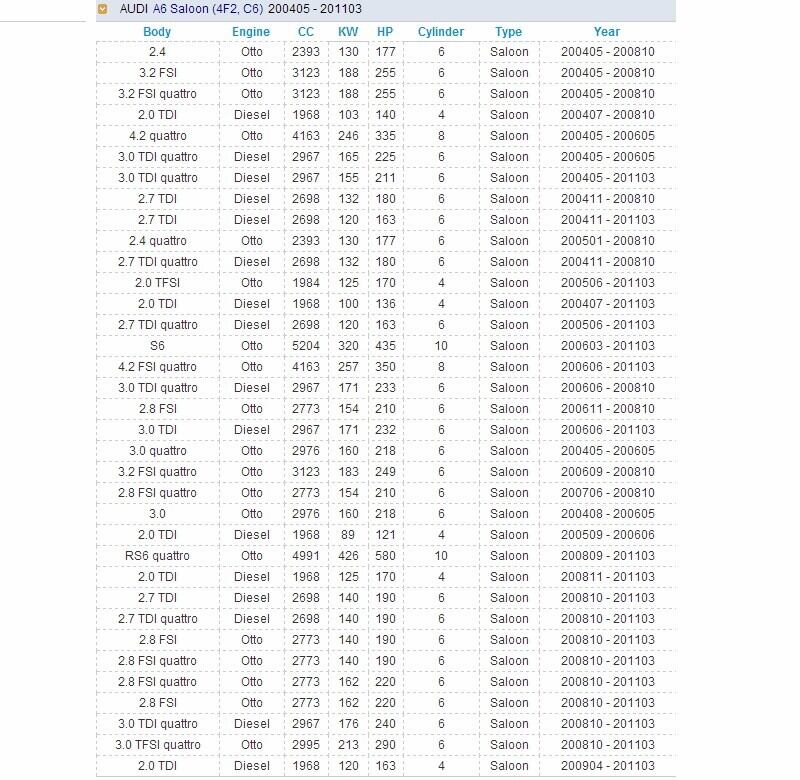 AUDI A6 Saloon (4F2, C6) 200405 - 201103

| Body | Engine | CC | KW | HP | Cylinder | Type | Year |
|---|---|---|---|---|---|---|---|
| 2.4 | Otto | 2393 | 130 | 177 | 6 | Saloon | 200405 - 200810 |
| 3.2 FSI | Otto | 3123 | 188 | 255 | 6 | Saloon | 200405 - 200810 |
| 3.2 FSI quattro | Otto | 3123 | 188 | 255 | 6 | Saloon | 200405 - 200810 |
| 2.0 TDI | Diesel | 1968 | 103 | 140 | 4 | Saloon | 200407 - 200810 |
| 4.2 quattro | Otto | 4163 | 246 | 335 | 8 | Saloon | 200405 - 200605 |
| 3.0 TDI quattro | Diesel | 2967 | 165 | 225 | 6 | Saloon | 200405 - 200605 |
| 3.0 TDI quattro | Diesel | 2967 | 155 | 211 | 6 | Saloon | 200405 - 201103 |
| 2.7 TDI | Diesel | 2698 | 132 | 180 | 6 | Saloon | 200411 - 200810 |
| 2.7 TDI | Diesel | 2698 | 120 | 163 | 6 | Saloon | 200411 - 201103 |
| 2.4 quattro | Otto | 2393 | 130 | 177 | 6 | Saloon | 200501 - 200810 |
| 2.7 TDI quattro | Diesel | 2698 | 132 | 180 | 6 | Saloon | 200411 - 200810 |
| 2.0 TFSI | Otto | 1984 | 125 | 170 | 4 | Saloon | 200506 - 201103 |
| 2.0 TDI | Diesel | 1968 | 100 | 136 | 4 | Saloon | 200407 - 201103 |
| 2.7 TDI quattro | Diesel | 2698 | 120 | 163 | 6 | Saloon | 200506 - 201103 |
| S6 | Otto | 5204 | 320 | 435 | 10 | Saloon | 200603 - 201103 |
| 4.2 FSI quattro | Otto | 4163 | 257 | 350 | 8 | Saloon | 200606 - 201103 |
| 3.0 TDI quattro | Diesel | 2967 | 171 | 233 | 6 | Saloon | 200606 - 200810 |
| 2.8 FSI | Otto | 2773 | 154 | 210 | 6 | Saloon | 200611 - 200810 |
| 3.0 TDI | Diesel | 2967 | 171 | 232 | 6 | Saloon | 200606 - 201103 |
| 3.0 quattro | Otto | 2976 | 160 | 218 | 6 | Saloon | 200405 - 200605 |
| 3.2 FSI quattro | Otto | 3123 | 183 | 249 | 6 | Saloon | 200609 - 200810 |
| 2.8 FSI quattro | Otto | 2773 | 154 | 210 | 6 | Saloon | 200706 - 200810 |
| 3.0 | Otto | 2976 | 160 | 218 | 6 | Saloon | 200408 - 200605 |
| 2.0 TDI | Diesel | 1968 | 89 | 121 | 4 | Saloon | 200509 - 200606 |
| RS6 quattro | Otto | 4991 | 426 | 580 | 10 | Saloon | 200809 - 201103 |
| 2.0 TDI | Diesel | 1968 | 125 | 170 | 4 | Saloon | 200811 - 201103 |
| 2.7 TDI | Diesel | 2698 | 140 | 190 | 6 | Saloon | 200810 - 201103 |
| 2.7 TDI quattro | Diesel | 2698 | 140 | 190 | 6 | Saloon | 200810 - 201103 |
| 2.8 FSI | Otto | 2773 | 140 | 190 | 6 | Saloon | 200810 - 201103 |
| 2.8 FSI quattro | Otto | 2773 | 140 | 190 | 6 | Saloon | 200810 - 201103 |
| 2.8 FSI quattro | Otto | 2773 | 162 | 220 | 6 | Saloon | 200810 - 201103 |
| 2.8 FSI | Otto | 2773 | 162 | 220 | 6 | Saloon | 200810 - 201103 |
| 3.0 TDI quattro | Diesel | 2967 | 176 | 240 | 6 | Saloon | 200810 - 201103 |
| 3.0 TFSI quattro | Otto | 2995 | 213 | 290 | 6 | Saloon | 200810 - 201103 |
| 2.0 TDI | Diesel | 1968 | 120 | 163 | 4 | Saloon | 200904 - 201103 |